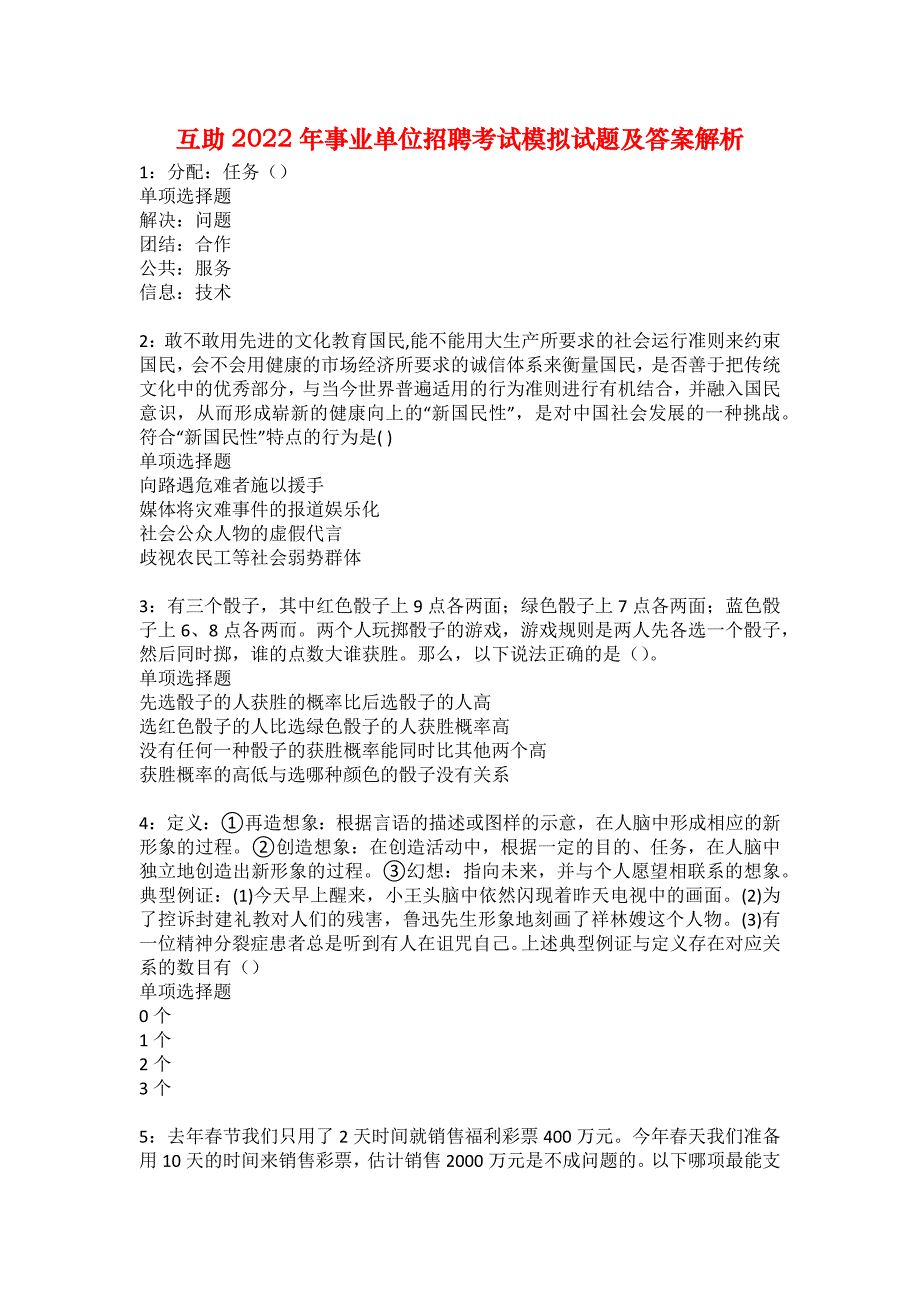 互助2022年事业单位招聘考试模拟试题及答案解析

1：分配：任务（）
单项选择题
解决：问题
团结：合作
公共：服务
信息：技术

2：敢不敢用先进的文化教育国民,能不能用大生产所要求的社会运行准则来约束国民，会不会用健康的市场经济所要求的诚信体系来衡量国民，是否善于把传统文化中的优秀部分，与当今世界普遍适用的行为准则进行有机结合，并融入国民意识，从而形成崭新的健康向上的“新国民性”，是对中国社会发展的一种挑战。符合“新国民性”特点的行为是( )
单项选择题
向路遇危难者施以援手
媒体将灾难事件的报道娱乐化
社会公众人物的虚假代言
歧视农民工等社会弱势群体

3：有三个骰子，其中红色骰子上9点各两面；绿色骰子上7点各两面；蓝色骰子上6、8点各两面。两个人玩掷骰子的游戏，游戏规则是两人先各选一个骰子，然后同时掷，谁的点数大谁获胜。那么，以下说法正确的是（）。
单项选择题
先选骰子的人获胜的概率比后选骰子的人高
选红色骰子的人比选绿色骰子的人获胜概率高
没有任何一种骰子的获胜概率能同时比其他两个高
获胜概率的高低与选哪种颜色的骰子没有关系

4：定义：①再造想象：根据言语的描述或图样的示意，在人脑中形成相应的新形象的过程。②创造想象：在创造活动中，根据一定的目的、任务，在人脑中独立地创造出新形象的过程。③幻想：指向未来，并与个人愿望相联系的想象。典型例证：(1)今天早上醒来，小王头脑中依然闪现着昨天电视中的画面。(2)为了控诉封建礼教对人们的残害，鲁迅先生形象地刻画了祥林嫂这个人物。(3)有一位精神分裂症患者总是听到有人在诅咒自己。上述典型例证与定义存在对应关系的数目有（）
单项选择题
0个
1个
2个
3个

5：去年春节我们只用了2天时间就销售福利彩票400万元。今年春天我们准备用10天的时间来销售彩票，估计销售2000万元是不成问题的。以下哪项最能支